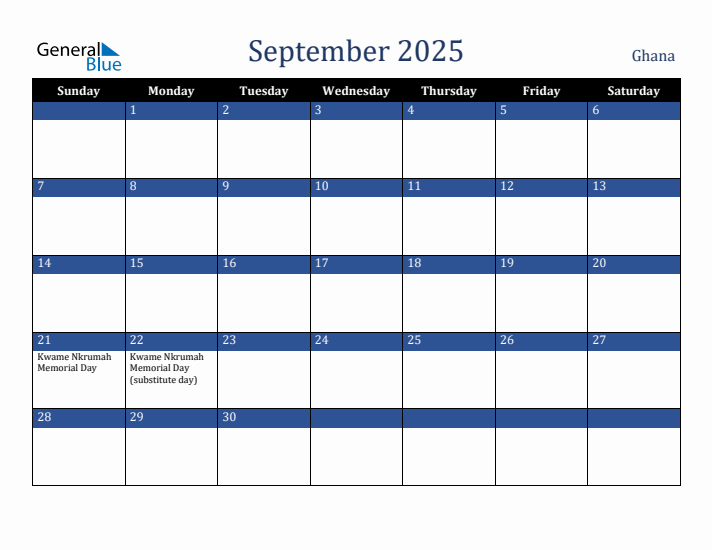 General Blue

September 2025

Ghana

| Sunday | Monday | Tuesday | Wednesday | Thursday | Friday | Saturday |
|---|---|---|---|---|---|---|
| | 1 | 2 | 3 | 4 | 5 | 6 |
| 7 | 8 | 9 | 10 | 11 | 12 | 13 |
| 14 | 15 | 16 | 17 | 18 | 19 | 20 |
| 21 Kwame Nkrumah Memorial Day | 22 Kwame Nkrumah Memorial Day (substitute day) | 23 | 24 | 25 | 26 | 27 |
| 28 | 29 | 30 | | | | |